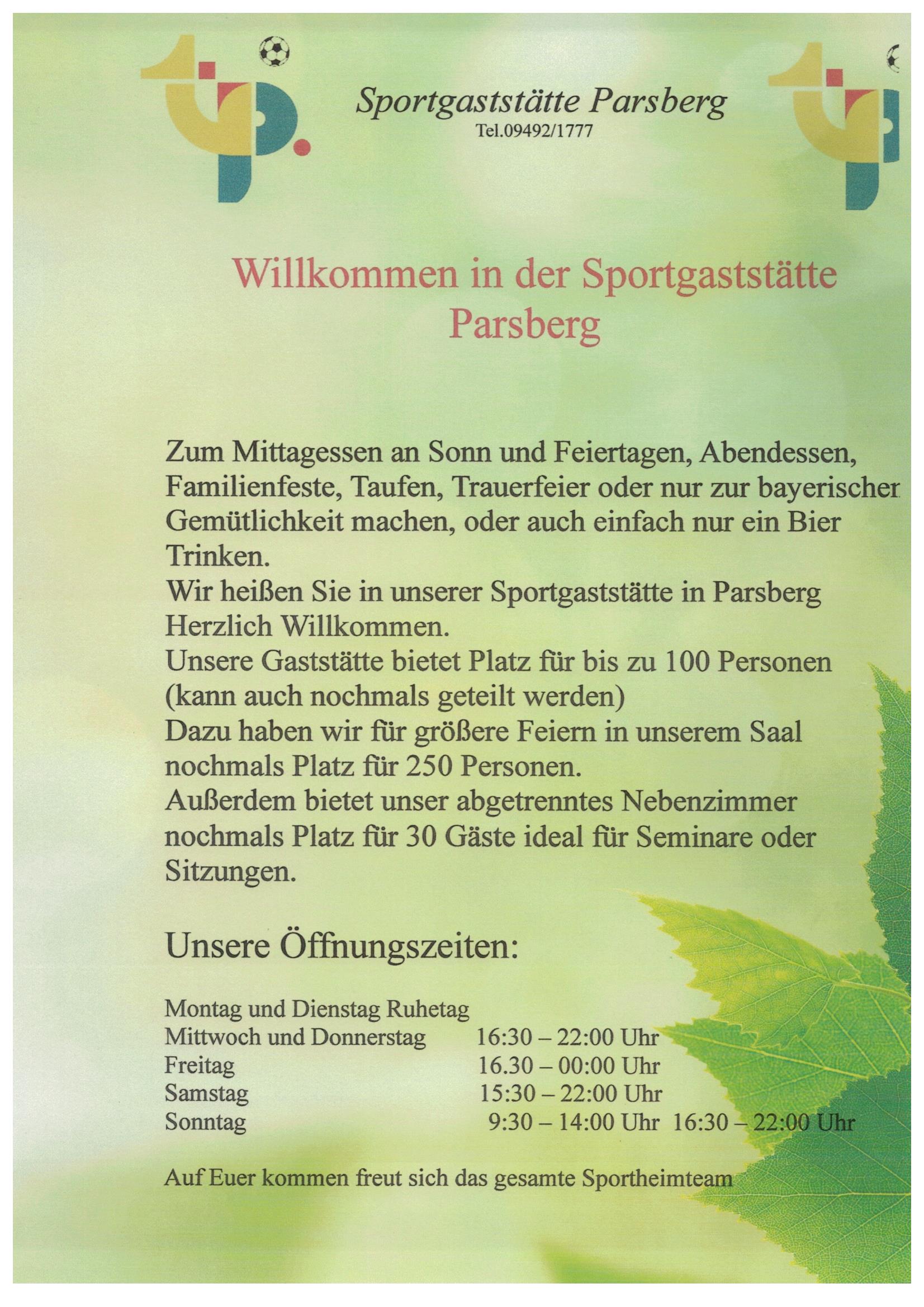 Sportgaststätte Parsberg
Tel.09492/1777

Willkommen in der Sportgaststätte Parsberg

Zum Mittagessen an Sonn und Feiertagen, Abendessen, Familienfeste, Taufen, Trauerfeier oder nur zur bayerischer Gemütlichkeit machen, oder auch einfach nur ein Bier Trinken.
Wir heißen Sie in unserer Sportgaststätte in Parsberg Herzlich Willkommen.
Unsere Gaststätte bietet Platz für bis zu 100 Personen (kann auch nochmals geteilt werden)
Dazu haben wir für größere Feiern in unserem Saal nochmals Platz für 250 Personen.
Außerdem bietet unser abgetrenntes Nebenzimmer nochmals Platz für 30 Gäste ideal für Seminare oder Sitzungen.

Unsere Öffnungszeiten:

Montag und Dienstag Ruhetag
Mittwoch und Donnerstag 16:30 – 22:00 Uhr
Freitag 16.30 – 00:00 Uhr
Samstag 15:30 – 22:00 Uhr
Sonntag 9:30 – 14:00 Uhr 16:30 – 22:00 Uhr

Auf Euer kommen freut sich das gesamte Sportheimteam